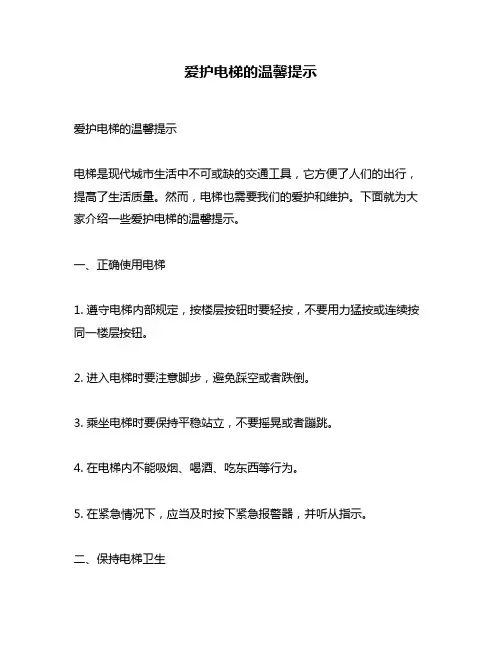 爱护电梯的温馨提示

爱护电梯的温馨提示

电梯是现代城市生活中不可或缺的交通工具，它方便了人们的出行，提高了生活质量。然而，电梯也需要我们的爱护和维护。下面就为大家介绍一些爱护电梯的温馨提示。

一、正确使用电梯

1. 遵守电梯内部规定，按楼层按钮时要轻按，不要用力猛按或连续按同一楼层按钮。

2. 进入电梯时要注意脚步，避免踩空或者跌倒。

3. 乘坐电梯时要保持平稳站立，不要摇晃或者蹦跳。

4. 在电梯内不能吸烟、喝酒、吃东西等行为。

5. 在紧急情况下，应当及时按下紧急报警器，并听从指示。

二、保持电梯卫生